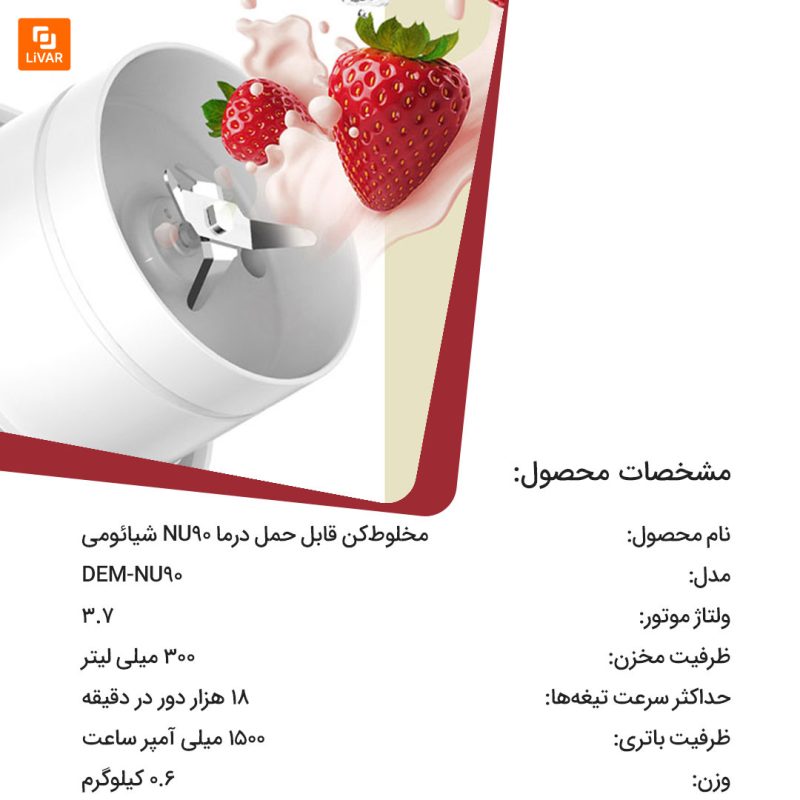 LiVAR

مشخصات محصول:

| | |
|---|---|
| نام محصول: | مخلوط‌کن قابل حمل درما NU۹۰ شیائومی |
| مدل: | DEM-NU۹۰ |
| ولتاژ موتور: | ۳.۷ |
| ظرفیت مخزن: | ۳۰۰ میلی لیتر |
| حداکثر سرعت تیغه‌ها: | ۱۸ هزار دور در دقیقه |
| ظرفیت باتری: | ۱۵۰۰ میلی آمپر ساعت |
| وزن: | ۰.۶ کیلوگرم |